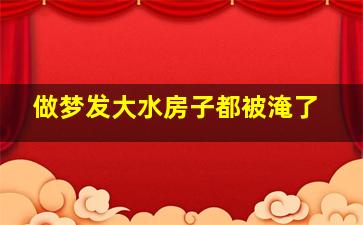 做梦发大水房子都被淹了